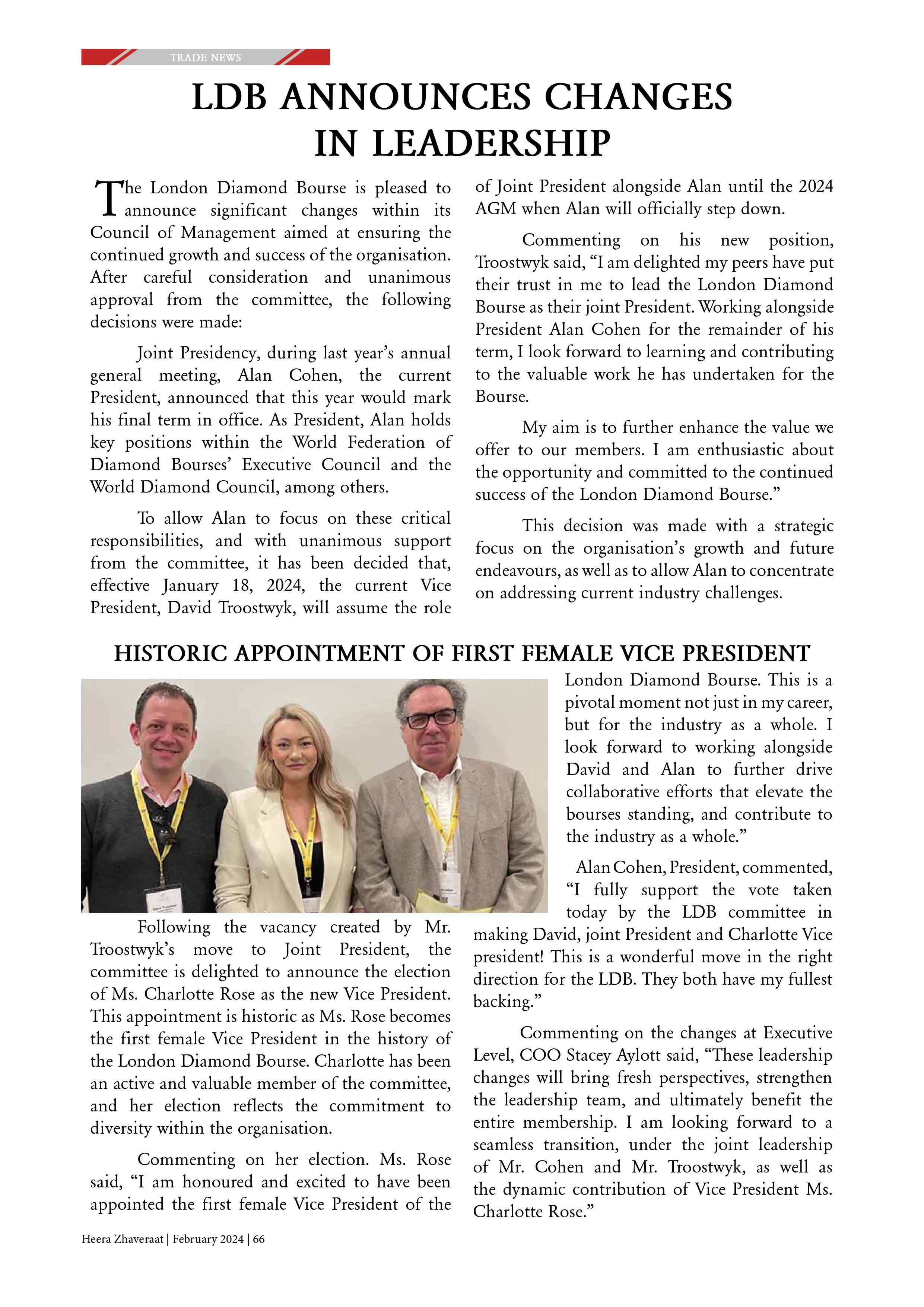 TRADE NEWS

LDB ANNOUNCES CHANGES IN LEADERSHIP

The London Diamond Bourse is pleased to announce significant changes within its Council of Management aimed at ensuring the continued growth and success of the organisation. After careful consideration and unanimous approval from the committee, the following decisions were made:

Joint Presidency, during last year's annual general meeting, Alan Cohen, the current President, announced that this year would mark his final term in office. As President, Alan holds key positions within the World Federation of Diamond Bourses' Executive Council and the World Diamond Council, among others.

To allow Alan to focus on these critical responsibilities, and with unanimous support from the committee, it has been decided that, effective January 18, 2024, the current Vice President, David Troostwyk, will assume the role of Joint President alongside Alan until the 2024 AGM when Alan will officially step down.

Commenting on his new position, Troostwyk said, "I am delighted my peers have put their trust in me to lead the London Diamond Bourse as their joint President. Working alongside President Alan Cohen for the remainder of his term, I look forward to learning and contributing to the valuable work he has undertaken for the Bourse.

My aim is to further enhance the value we offer to our members. I am enthusiastic about the opportunity and committed to the continued success of the London Diamond Bourse."

This decision was made with a strategic focus on the organisation's growth and future endeavours, as well as to allow Alan to concentrate on addressing current industry challenges.

HISTORIC APPOINTMENT OF FIRST FEMALE VICE PRESIDENT

Following the vacancy created by Mr. Troostwyk's move to Joint President, the committee is delighted to announce the election of Ms. Charlotte Rose as the new Vice President. This appointment is historic as Ms. Rose becomes the first female Vice President in the history of the London Diamond Bourse. Charlotte has been an active and valuable member of the committee, and her election reflects the commitment to diversity within the organisation.

Commenting on her election. Ms. Rose said, "I am honoured and excited to have been appointed the first female Vice President of the London Diamond Bourse. This is a pivotal moment not just in my career, but for the industry as a whole. I look forward to working alongside David and Alan to further drive collaborative efforts that elevate the bourses standing, and contribute to the industry as a whole."

Alan Cohen, President, commented, "I fully support the vote taken today by the LDB committee in making David, joint President and Charlotte Vice president! This is a wonderful move in the right direction for the LDB. They both have my fullest backing."

Commenting on the changes at Executive Level, COO Stacey Aylott said, "These leadership changes will bring fresh perspectives, strengthen the leadership team, and ultimately benefit the entire membership. I am looking forward to a seamless transition, under the joint leadership of Mr. Cohen and Mr. Troostwyk, as well as the dynamic contribution of Vice President Ms. Charlotte Rose."

Heera Zhaveraat | February 2024 | 66